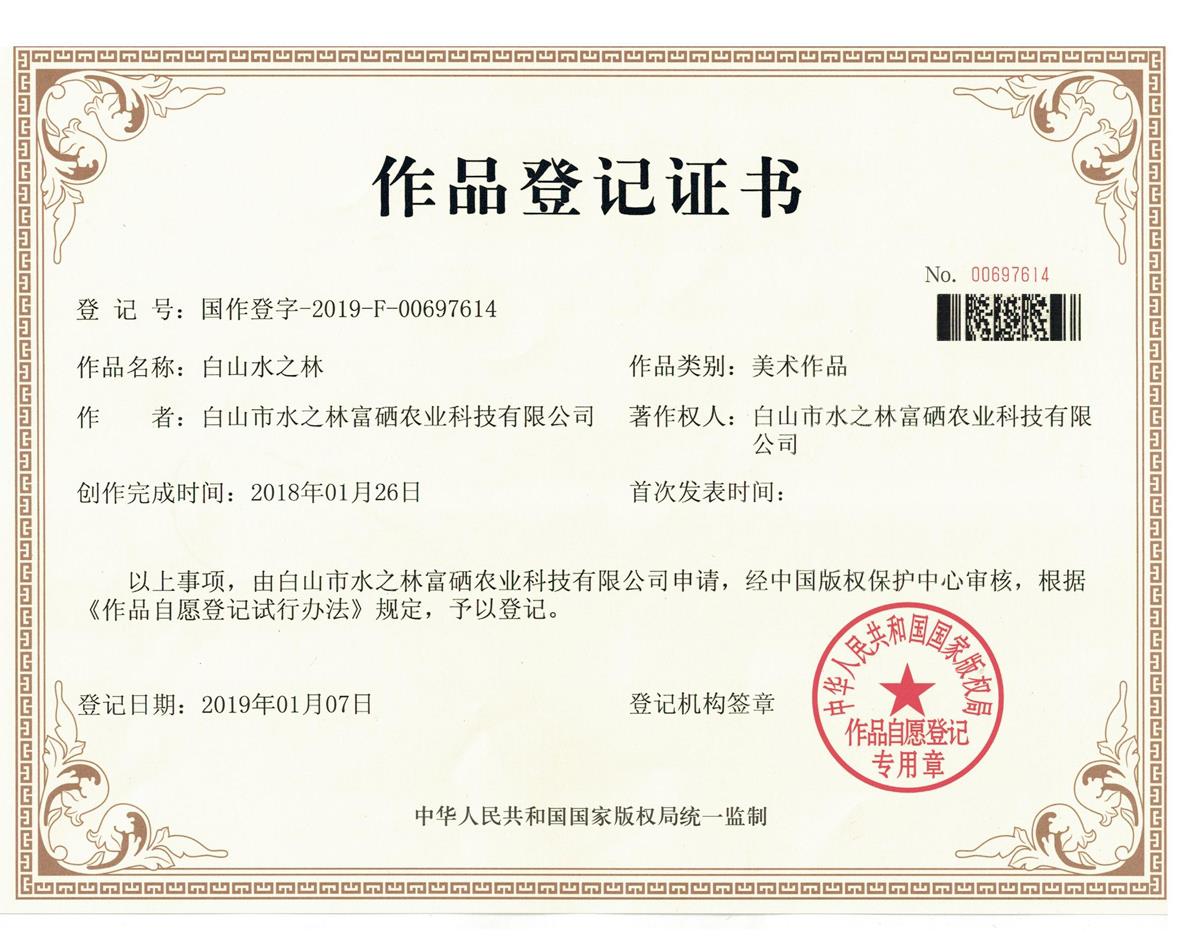 作品登记证书

No. 00697614

登 记 号：国作登字-2019-F-00697614

作品名称：白山水之林

作品类别：美术作品

作 者：白山市水之林富硒农业科技有限公司

著作权人：白山市水之林富硒农业科技有限公司

创作完成时间：2018年01月26日

首次发表时间：

以上事项，由白山市水之林富硒农业科技有限公司申请，经中国版权保护中心审核，根据《作品自愿登记试行办法》规定，予以登记。

登记日期：2019年01月07日

登记机构签章

中华人民共和国国家版权局
作品自愿登记
专用章

中华人民共和国国家版权局统一监制